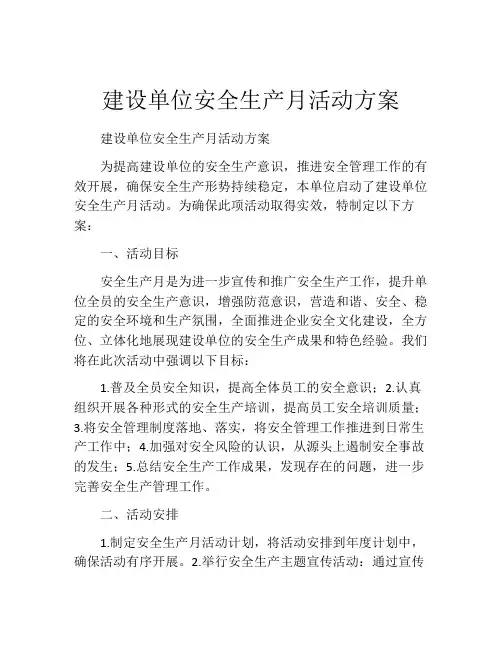 建设单位安全生产月活动方案

建设单位安全生产月活动方案

为提高建设单位的安全生产意识，推进安全管理工作的有效开展，确保安全生产形势持续稳定，本单位启动了建设单位安全生产月活动。为确保此项活动取得实效，特制定以下方案：

一、活动目标

安全生产月是为进一步宣传和推广安全生产工作，提升单位全员的安全生产意识，增强防范意识，营造和谐、安全、稳定的安全环境和生产氛围，全面推进企业安全文化建设，全方位、立体化地展现建设单位的安全生产成果和特色经验。我们将在此次活动中强调以下目标：

1.普及全员安全知识，提高全体员工的安全意识；2.认真组织开展各种形式的安全生产培训，提高员工安全培训质量；3.将安全管理制度落地、落实，将安全管理工作推进到日常生产工作中；4.加强对安全风险的认识，从源头上遏制安全事故的发生；5.总结安全生产工作成果，发现存在的问题，进一步完善安全生产管理工作。

二、活动安排

1.制定安全生产月活动计划，将活动安排到年度计划中，确保活动有序开展。2.举行安全生产主题宣传活动：通过宣传